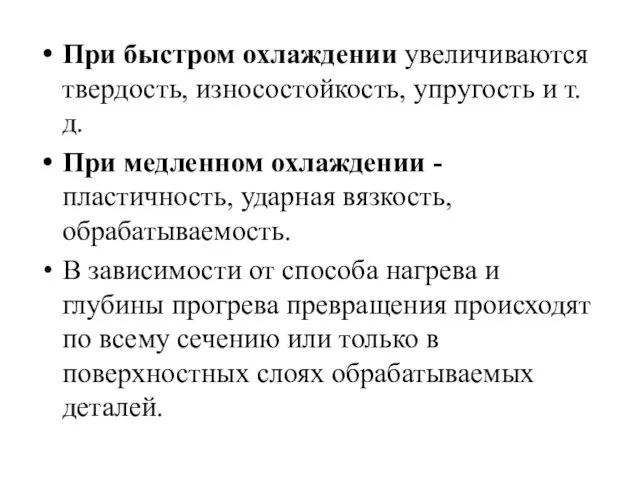 • При быстром охлаждении увеличиваются твердость, износостойкость, упругость и т. д.

• При медленном охлаждении - пластичность, ударная вязкость, обрабатываемость.

• В зависимости от способа нагрева и глубины прогрева превращения происходят по всему сечению или только в поверхностных слоях обрабатываемых деталей.